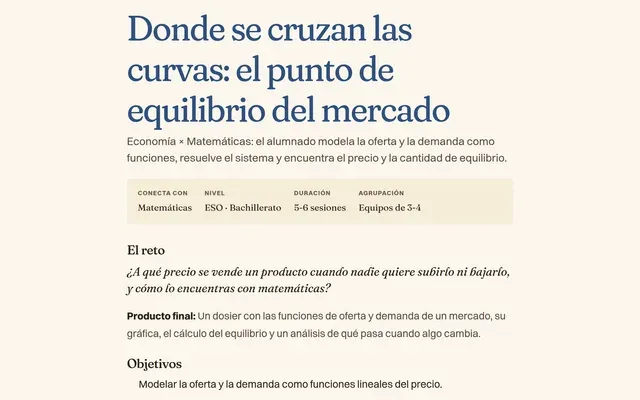 Donde se cruzan las curvas: el punto de equilibrio del mercado

Economía × Matemáticas: el alumnado modela la oferta y la demanda como funciones, resuelve el sistema y encuentra el precio y la cantidad de equilibrio.

CONECTA CON
Matemáticas

NIVEL
ESO · Bachillerato

DURACIÓN
5-6 sesiones

AGRUPACIÓN
Equipos de 3-4

El reto

¿A qué precio se vende un producto cuando nadie quiere subirlo ni bajarlo, y cómo lo encuentras con matemáticas?

Producto final: Un dosier con las funciones de oferta y demanda de un mercado, su gráfica, el cálculo del equilibrio y un análisis de qué pasa cuando algo cambia.

Objetivos

Modelar la oferta y la demanda como funciones lineales del precio.